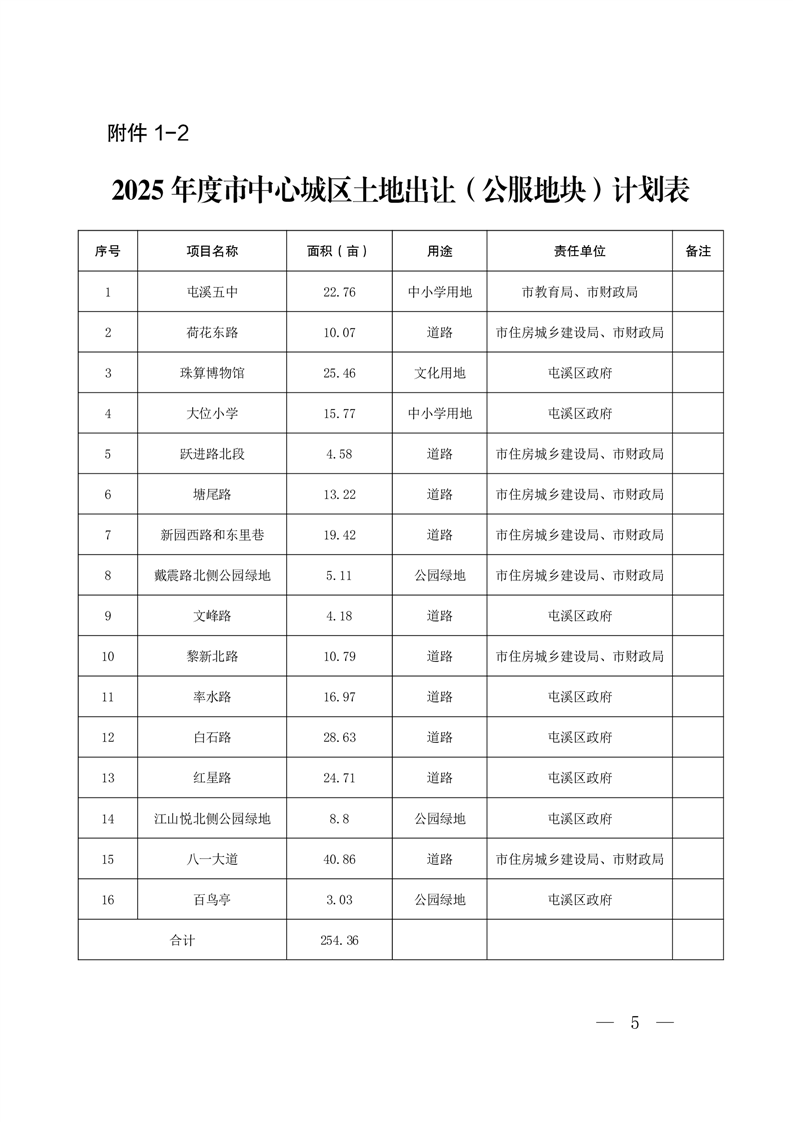 附件 1-2

2025 年度市中心城区土地出让（公服地块）计划表

| 序号 | 项目名称 | 面积（亩） | 用途 | 责任单位 | 备注 |
|---|---|---|---|---|---|
| 1 | 屯溪五中 | 22.76 | 中小学用地 | 市教育局、市财政局 | |
| 2 | 荷花东路 | 10.07 | 道路 | 市住房城乡建设局、市财政局 | |
| 3 | 珠算博物馆 | 25.46 | 文化用地 | 屯溪区政府 | |
| 4 | 大位小学 | 15.77 | 中小学用地 | 屯溪区政府 | |
| 5 | 跃进路北段 | 4.58 | 道路 | 市住房城乡建设局、市财政局 | |
| 6 | 塘尾路 | 13.22 | 道路 | 市住房城乡建设局、市财政局 | |
| 7 | 新园西路和东里巷 | 19.42 | 道路 | 市住房城乡建设局、市财政局 | |
| 8 | 戴震路北侧公园绿地 | 5.11 | 公园绿地 | 市住房城乡建设局、市财政局 | |
| 9 | 文峰路 | 4.18 | 道路 | 屯溪区政府 | |
| 10 | 黎新北路 | 10.79 | 道路 | 市住房城乡建设局、市财政局 | |
| 11 | 率水路 | 16.97 | 道路 | 屯溪区政府 | |
| 12 | 白石路 | 28.63 | 道路 | 屯溪区政府 | |
| 13 | 红星路 | 24.71 | 道路 | 屯溪区政府 | |
| 14 | 江山悦北侧公园绿地 | 8.8 | 公园绿地 | 屯溪区政府 | |
| 15 | 八一大道 | 40.86 | 道路 | 市住房城乡建设局、市财政局 | |
| 16 | 百鸟亭 | 3.03 | 公园绿地 | 屯溪区政府 | |
| 合计 | | 254.36 | | | |

— 5 —